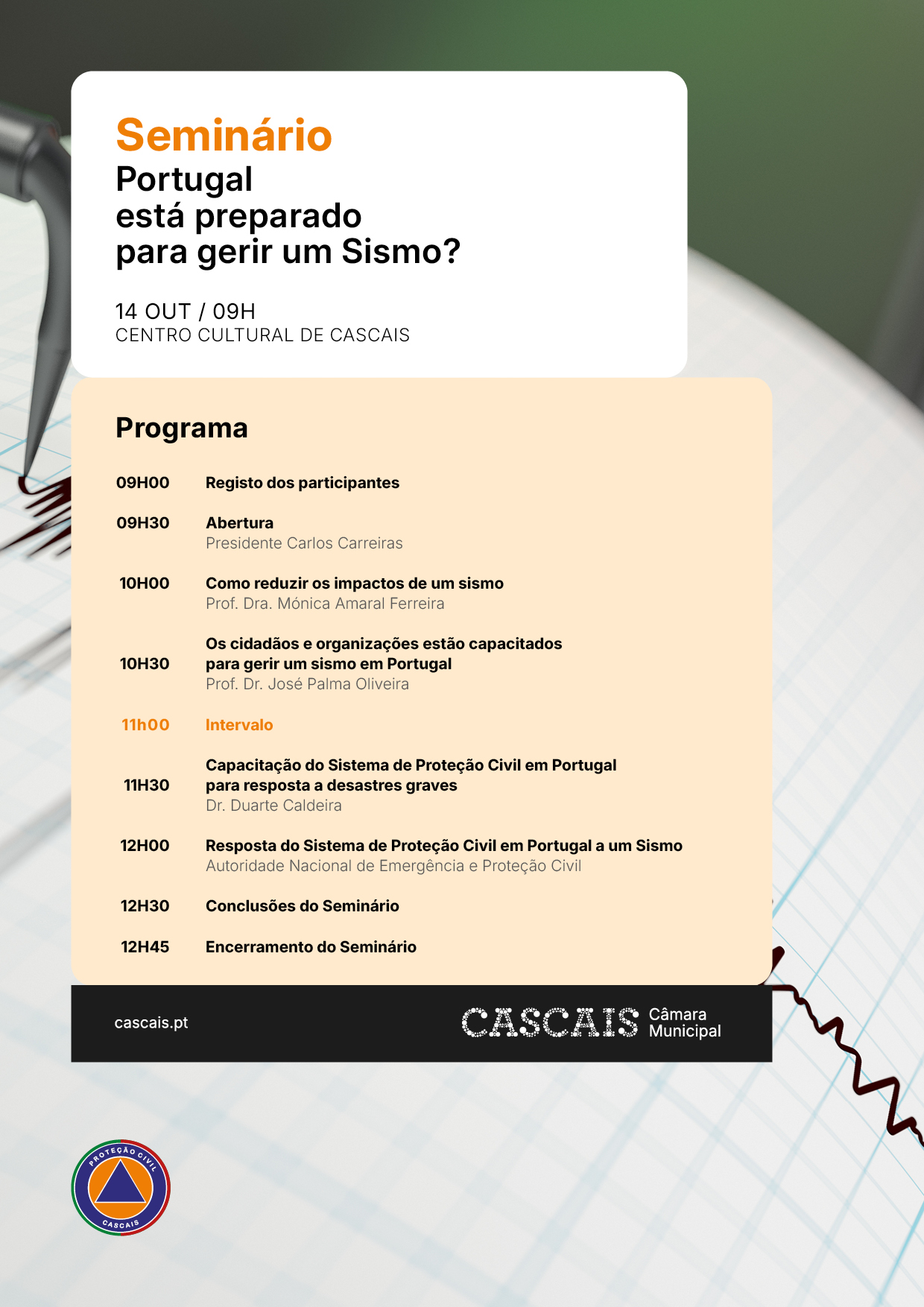 Seminário
Portugal
está preparado
para gerir um Sismo?

14 OUT / 09H
CENTRO CULTURAL DE CASCAIS

Programa

09H00 Registo dos participantes

09H30 Abertura
Presidente Carlos Carreiras

10H00 Como reduzir os impactos de um sismo
Prof. Dra. Mónica Amaral Ferreira

10H30 Os cidadãos e organizações estão capacitados para gerir um sismo em Portugal
Prof. Dr. José Palma Oliveira

11h00 Intervalo

11H30 Capacitação do Sistema de Proteção Civil em Portugal para resposta a desastres graves
Dr. Duarte Caldeira

12H00 Resposta do Sistema de Proteção Civil em Portugal a um Sismo
Autoridade Nacional de Emergência e Proteção Civil

12H30 Conclusões do Seminário

12H45 Encerramento do Seminário

cascais.pt

CASCAIS Câmara Municipal

PROTEÇÃO CIVIL
CASCAIS